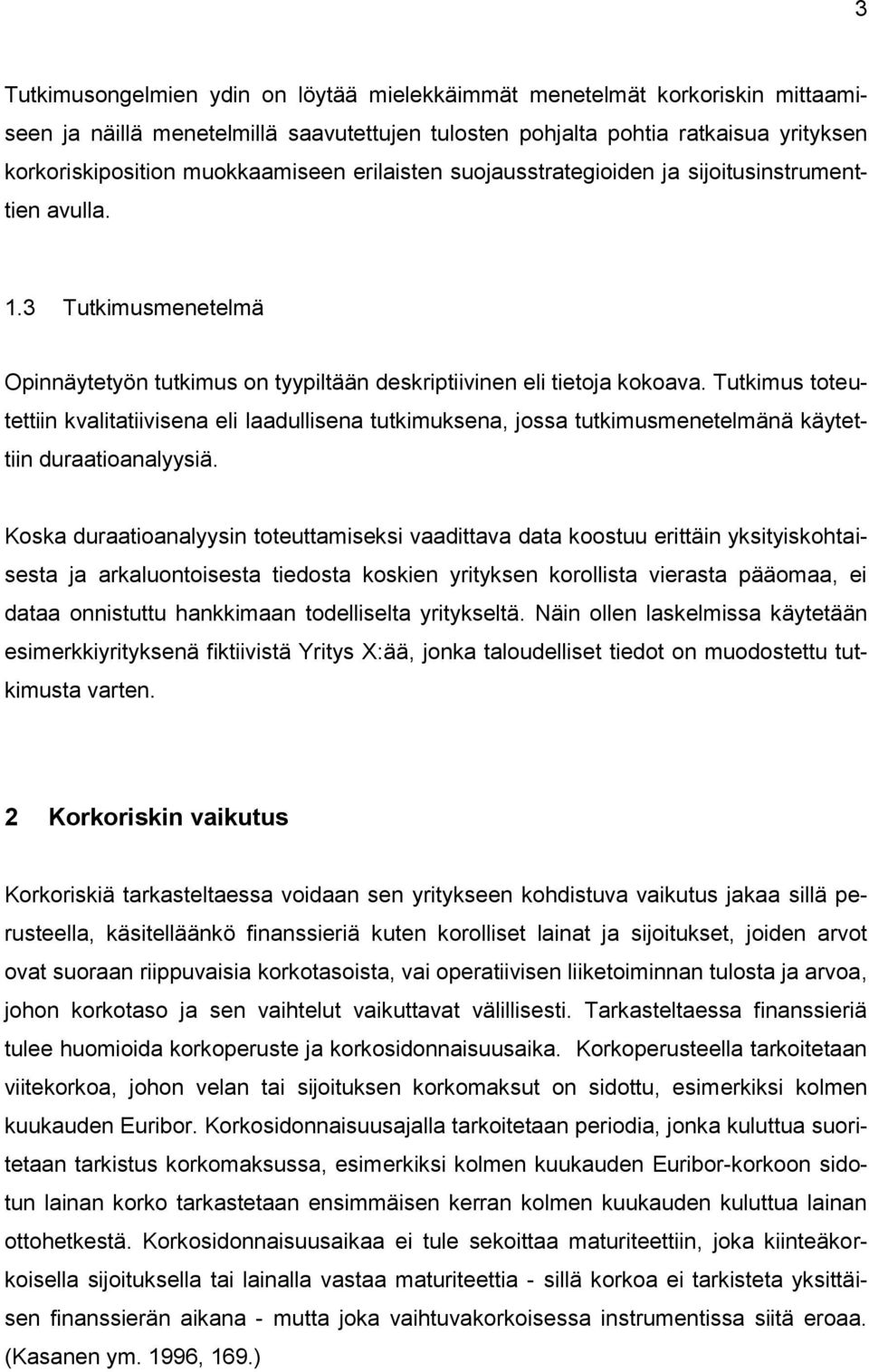 3

Tutkimusongelmien ydin on löytää mielekkäimmät menetelmät korkoriskin mittaamiseen ja näillä menetelmillä saavutettujen tulosten pohjalta pohtia ratkaisua yrityksen korkoriskiposition muokkaamiseen erilaisten suojausstrategioiden ja sijoitusinstrumenttien avulla.

1.3 Tutkimusmenetelmä

Opinnäytetyön tutkimus on tyypiltään deskriptiivinen eli tietoja kokoava. Tutkimus toteutettiin kvalitatiivisena eli laadullisena tutkimuksena, jossa tutkimusmenetelmänä käytettiin duraatioanalyysiä.

Koska duraatioanalyysin toteuttamiseksi vaadittava data koostuu erittäin yksityiskohtaisesta ja arkaluontoisesta tiedosta koskien yrityksen korollista vierasta pääomaa, ei dataa onnistuttu hankkimaan todelliselta yritykseltä. Näin ollen laskelmissa käytetään esimerkkiyrityksenä fiktiivistä Yritys X:ää, jonka taloudelliset tiedot on muodostettu tutkimusta varten.

2 Korkoriskin vaikutus

Korkoriskiä tarkasteltaessa voidaan sen yritykseen kohdistuva vaikutus jakaa sillä perusteella, käsitelläänkö finanssieriä kuten korolliset lainat ja sijoitukset, joiden arvot ovat suoraan riippuvaisia korkotasoista, vai operatiivisen liiketoiminnan tulosta ja arvoa, johon korkotaso ja sen vaihtelut vaikuttavat välillisesti. Tarkasteltaessa finanssieriä tulee huomioida korkoperuste ja korkosidonnaisuusaika. Korkoperusteella tarkoitetaan viitekorkoa, johon velan tai sijoituksen korkomaksut on sidottu, esimerkiksi kolmen kuukauden Euribor. Korkosidonnaisuusajalla tarkoitetaan periodia, jonka kuluttua suoritetaan tarkistus korkomaksussa, esimerkiksi kolmen kuukauden Euribor-korkoon sidotun lainan korko tarkastetaan ensimmäisen kerran kolmen kuukauden kuluttua lainan ottohetkestä. Korkosidonnaisuusaikaa ei tule sekoittaa maturiteettiin, joka kiinteäkorkoisella sijoituksella tai lainalla vastaa maturiteettia - sillä korkoa ei tarkisteta yksittäisen finanssierän aikana - mutta joka vaihtuvakorkoisessa instrumentissa siitä eroaa. (Kasanen ym. 1996, 169.)